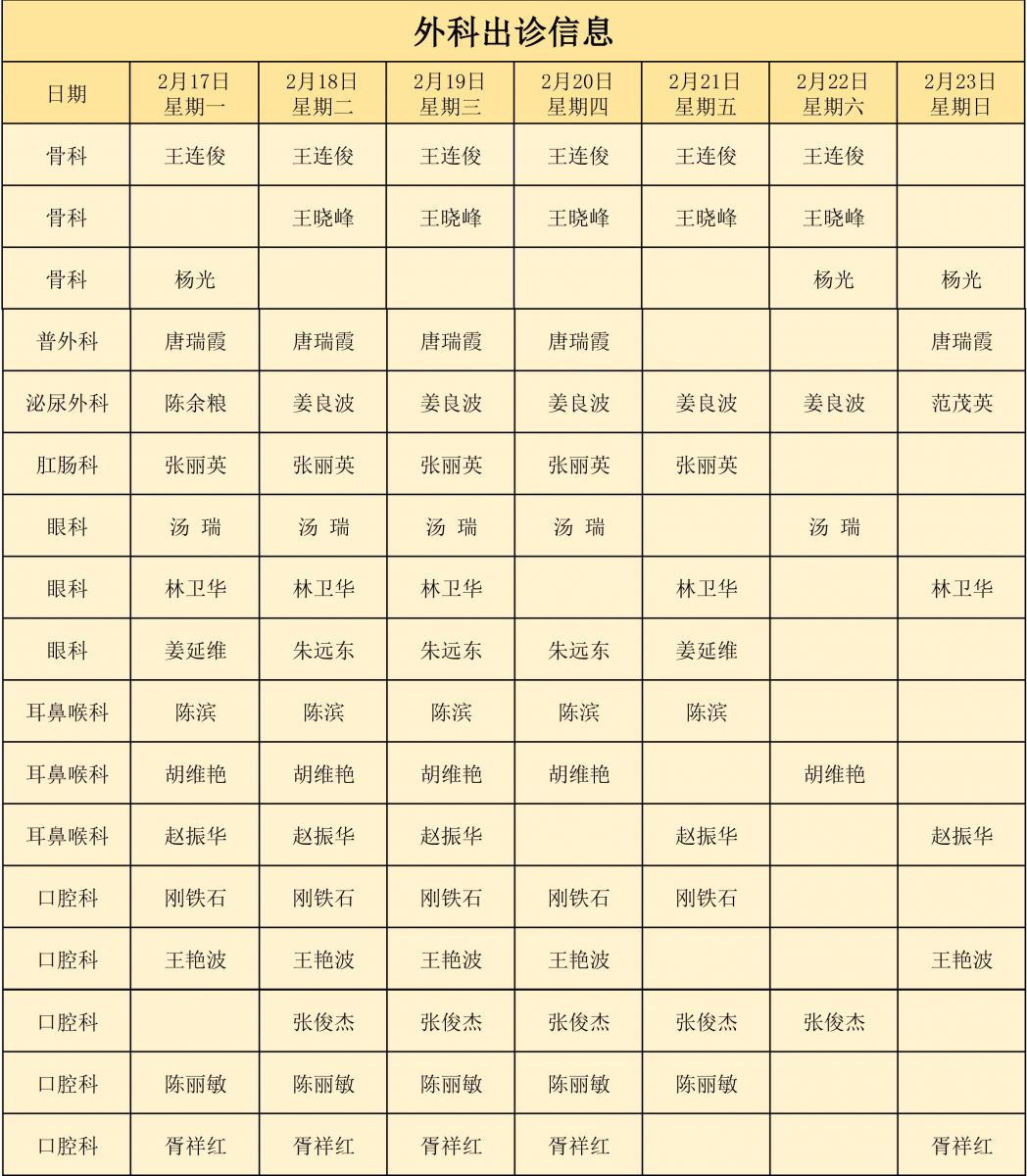 外科出诊信息

| 日期 | 2月17日 星期一 | 2月18日 星期二 | 2月19日 星期三 | 2月20日 星期四 | 2月21日 星期五 | 2月22日 星期六 | 2月23日 星期日 |
|---|---|---|---|---|---|---|---|
| 骨科 | 王连俊 | 王连俊 | 王连俊 | 王连俊 | 王连俊 | 王连俊 | |
| 骨科 | | 王晓峰 | 王晓峰 | 王晓峰 | 王晓峰 | 王晓峰 | |
| 骨科 | 杨光 | | | | | 杨光 | 杨光 |
| 普外科 | 唐瑞霞 | 唐瑞霞 | 唐瑞霞 | 唐瑞霞 | | | 唐瑞霞 |
| 泌尿外科 | 陈余粮 | 姜良波 | 姜良波 | 姜良波 | 姜良波 | 姜良波 | 范茂英 |
| 肛肠科 | 张丽英 | 张丽英 | 张丽英 | 张丽英 | 张丽英 | | |
| 眼科 | 汤 瑞 | 汤 瑞 | 汤 瑞 | 汤 瑞 | | 汤 瑞 | |
| 眼科 | 林卫华 | 林卫华 | 林卫华 | | 林卫华 | | 林卫华 |
| 眼科 | 姜延维 | 朱远东 | 朱远东 | 朱远东 | 姜延维 | | |
| 耳鼻喉科 | 陈滨 | 陈滨 | 陈滨 | 陈滨 | 陈滨 | | |
| 耳鼻喉科 | 胡维艳 | 胡维艳 | 胡维艳 | 胡维艳 | | 胡维艳 | |
| 耳鼻喉科 | 赵振华 | 赵振华 | 赵振华 | | 赵振华 | | 赵振华 |
| 口腔科 | 刚铁石 | 刚铁石 | 刚铁石 | 刚铁石 | 刚铁石 | | |
| 口腔科 | 王艳波 | 王艳波 | 王艳波 | 王艳波 | | | 王艳波 |
| 口腔科 | | 张俊杰 | 张俊杰 | 张俊杰 | 张俊杰 | 张俊杰 | |
| 口腔科 | 陈丽敏 | 陈丽敏 | 陈丽敏 | 陈丽敏 | 陈丽敏 | | |
| 口腔科 | 胥祥红 | 胥祥红 | 胥祥红 | 胥祥红 | | | 胥祥红 |